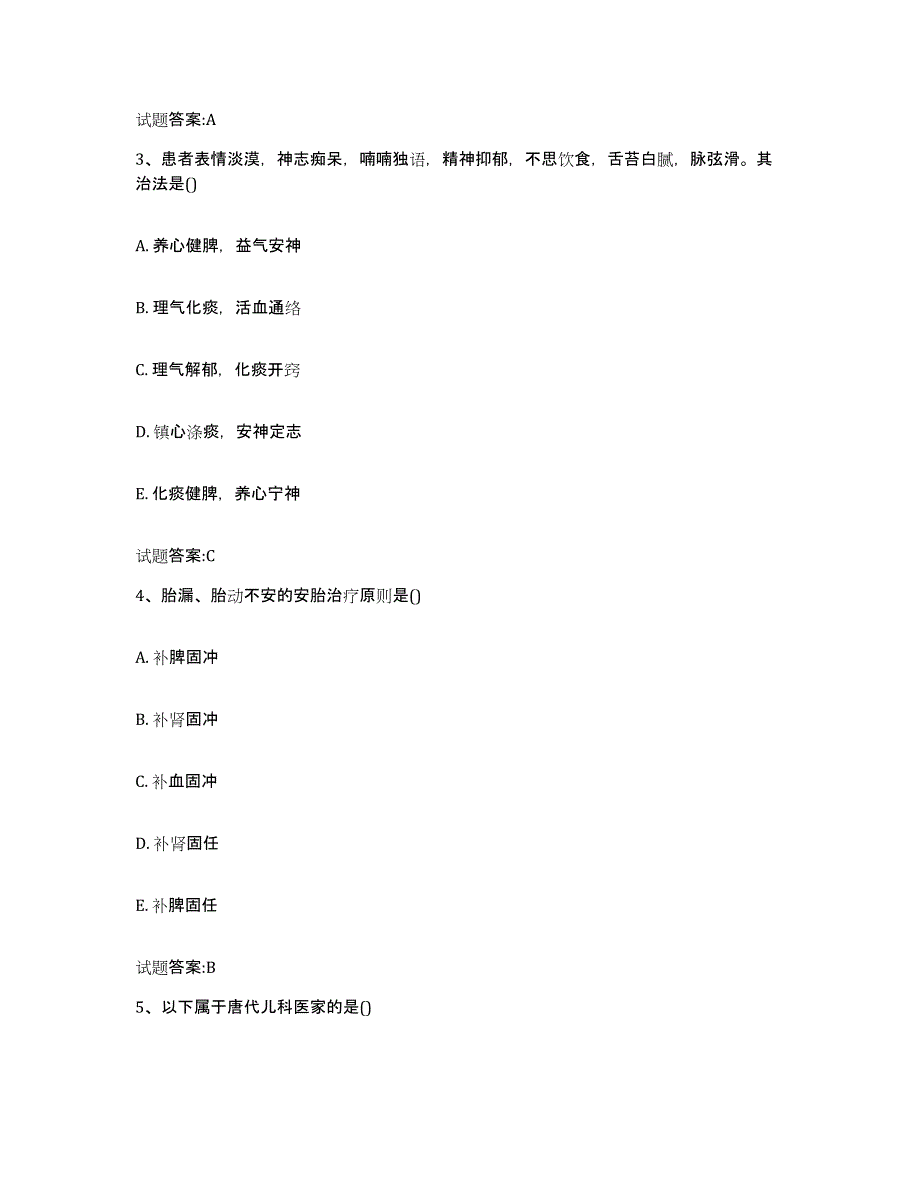 试题答案:A

3、患者表情淡漠，神志痴呆，喃喃独语，精神抑郁，不思饮食，舌苔白腻，脉弦滑。其治法是()

A. 养心健脾，益气安神

B. 理气化痰，活血通络

C. 理气解郁，化痰开窍

D. 镇心涤痰，安神定志

E. 化痰健脾，养心宁神

试题答案:C

4、胎漏、胎动不安的安胎治疗原则是()

A. 补脾固冲

B. 补肾固冲

C. 补血固冲

D. 补肾固任

E. 补脾固任

试题答案:B

5、以下属于唐代儿科医家的是()